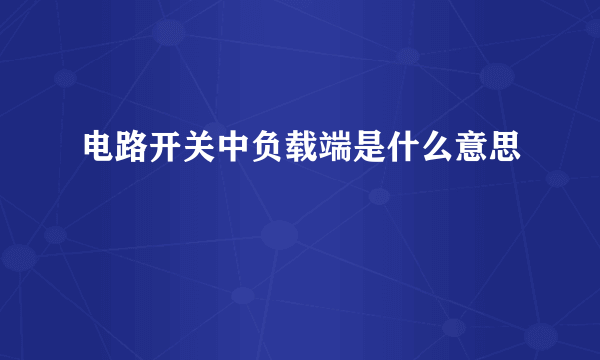 电路开关中负载端是什么意思